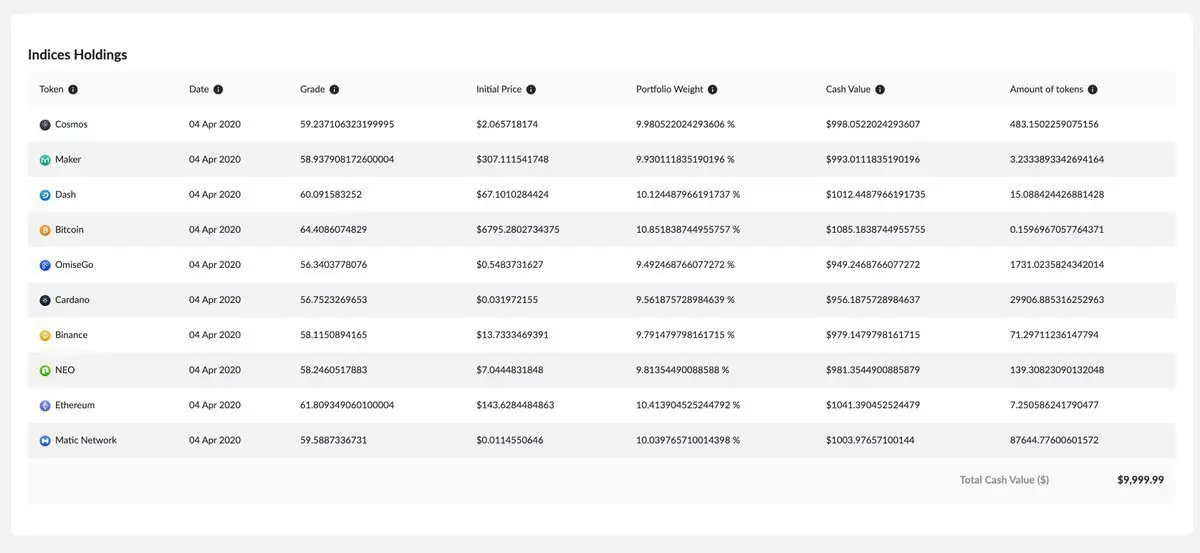 Indices Holdings

| Token | Date | Grade | Initial Price | Portfolio Weight | Cash Value | Amount of tokens |
|---|---|---|---|---|---|---|
| Cosmos | 04 Apr 2020 | 59.237106323199995 | $2.065718174 | 9.980522024293606 % | $998.0522024293607 | 483.1502259075156 |
| Maker | 04 Apr 2020 | 58.937908172600004 | $307.111541748 | 9.930111835190196 % | $993.0111835190196 | 3.2333893342694164 |
| Dash | 04 Apr 2020 | 60.091583252 | $67.1010284424 | 10.124487966191737 % | $1012.4487966191735 | 15.088424426881428 |
| Bitcoin | 04 Apr 2020 | 64.4086074829 | $6795.2802734375 | 10.851838744955757 % | $1085.1838744955755 | 0.1596967057764371 |
| OmiseGo | 04 Apr 2020 | 56.3403778076 | $0.5483731627 | 9.492468766077272 % | $949.2468766077272 | 1731.0235824342014 |
| Cardano | 04 Apr 2020 | 56.7523269653 | $0.031972155 | 9.561875728984639 % | $956.1875728984637 | 29906.885316252963 |
| Binance | 04 Apr 2020 | 58.1150894165 | $13.7333469391 | 9.791479798161715 % | $979.1479798161715 | 71.29711236147794 |
| NEO | 04 Apr 2020 | 58.2460517883 | $7.0444831848 | 9.81354490088588 % | $981.3544900885879 | 139.30823090132048 |
| Ethereum | 04 Apr 2020 | 61.809349060100004 | $143.6284484863 | 10.413904525244792 % | $1041.390452524479 | 7.250586241790477 |
| Matic Network | 04 Apr 2020 | 59.5887336731 | $0.0114550646 | 10.039765710014398 % | $1003.97657100144 | 87644.77600601572 |

Total Cash Value ($) $9,999.99